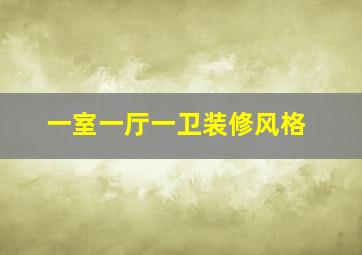 一室一厅一卫装修风格